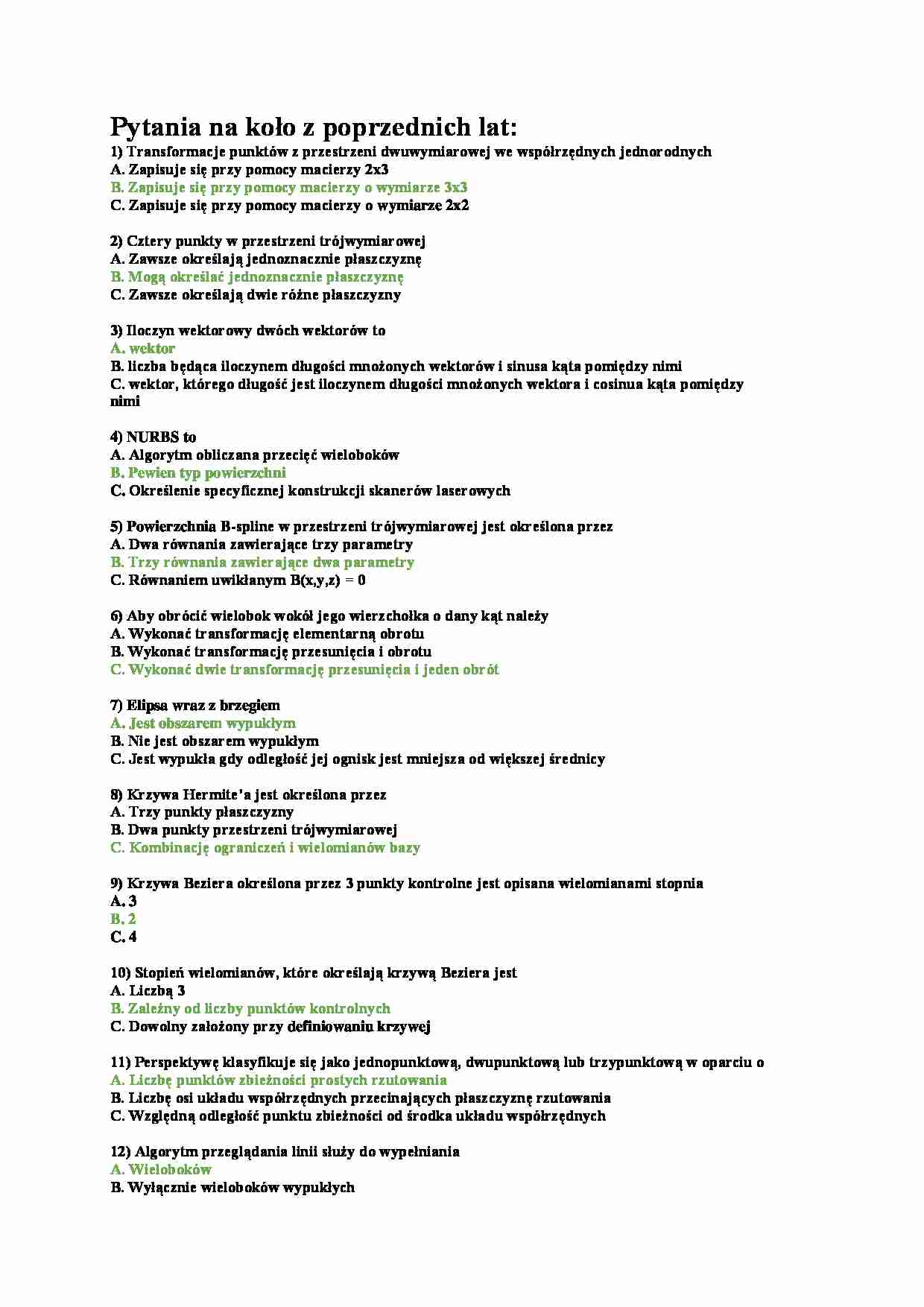 Pytania na koło z poprzednich lat:
1) Transformacje punktów z przestrzeni dwuwymiarowej we współrzędnych jednorodnych
A. Zapisuje się przy pomocy macierzy 2x3
B. Zapisuje się przy pomocy macierzy o wymiarze 3x3
C. Zapisuje się przy pomocy macierzy o wymiarze 2x2

2) Cztery punkty w przestrzeni trójwymiarowej
A. Zawsze określają jednoznacznie płaszczyznę
B. Mogą określać jednoznacznie płaszczyznę
C. Zawsze określają dwie różne płaszczyzny

3) Iloczyn wektorowy dwóch wektorów to
A. wektor
B. liczba będąca iloczynem długości mnożonych wektorów i sinusa kąta pomiędzy nimi
C. wektor, którego długość jest iloczynem długości mnożonych wektora i cosinua kąta pomiędzy nimi

4) NURBS to
A. Algorytm obliczana przecięć wieloboków
B. Pewien typ powierzchni
C. Określenie specyficznej konstrukcji skanerów laserowych

5) Powierzchnia B-spline w przestrzeni trójwymiarowej jest określona przez
A. Dwa równania zawierające trzy parametry
B. Trzy równania zawierające dwa parametry
C. Równaniem uwikłanym B(x,y,z) = 0

6) Aby obrócić wielobok wokół jego wierzchołka o dany kąt należy
A. Wykonać transformację elementarną obrotu
B. Wykonać transformację przesunięcia i obrotu
C. Wykonać dwie transformację przesunięcia i jeden obrót

7) Elipsa wraz z brzegiem
A. Jest obszarem wypukłym
B. Nie jest obszarem wypukłym
C. Jest wypukła gdy odległość jej ognisk jest mniejsza od większej średnicy

8) Krzywa Hermite'a jest określona przez
A. Trzy punkty płaszczyzny
B. Dwa punkty przestrzeni trójwymiarowej
C. Kombinację ograniczeń i wielomianów bazy

9) Krzywa Beziera określona przez 3 punkty kontrolne jest opisana wielomianami stopnia
A. 3
B. 2
C. 4

10) Stopień wielomianów, które określają krzywą Beziera jest
A. Liczbą 3
B. Zależny od liczby punktów kontrolnych
C. Dowolny założony przy definiowaniu krzywej

11) Perspektywę klasyfikuje się jako jednopunktową, dwupunktową lub trzypunktową w oparciu o
A. Liczbę punktów zbieżności prostych rzutowania
B. Liczbę osi układu współrzędnych przecinających płaszczyznę rzutowania
C. Względną odległość punktu zbieżności od środka układu współrzędnych

12) Algorytm przeglądania linii służy do wypełniania
A. Wieloboków
B. Wyłącznie wieloboków wypukłych